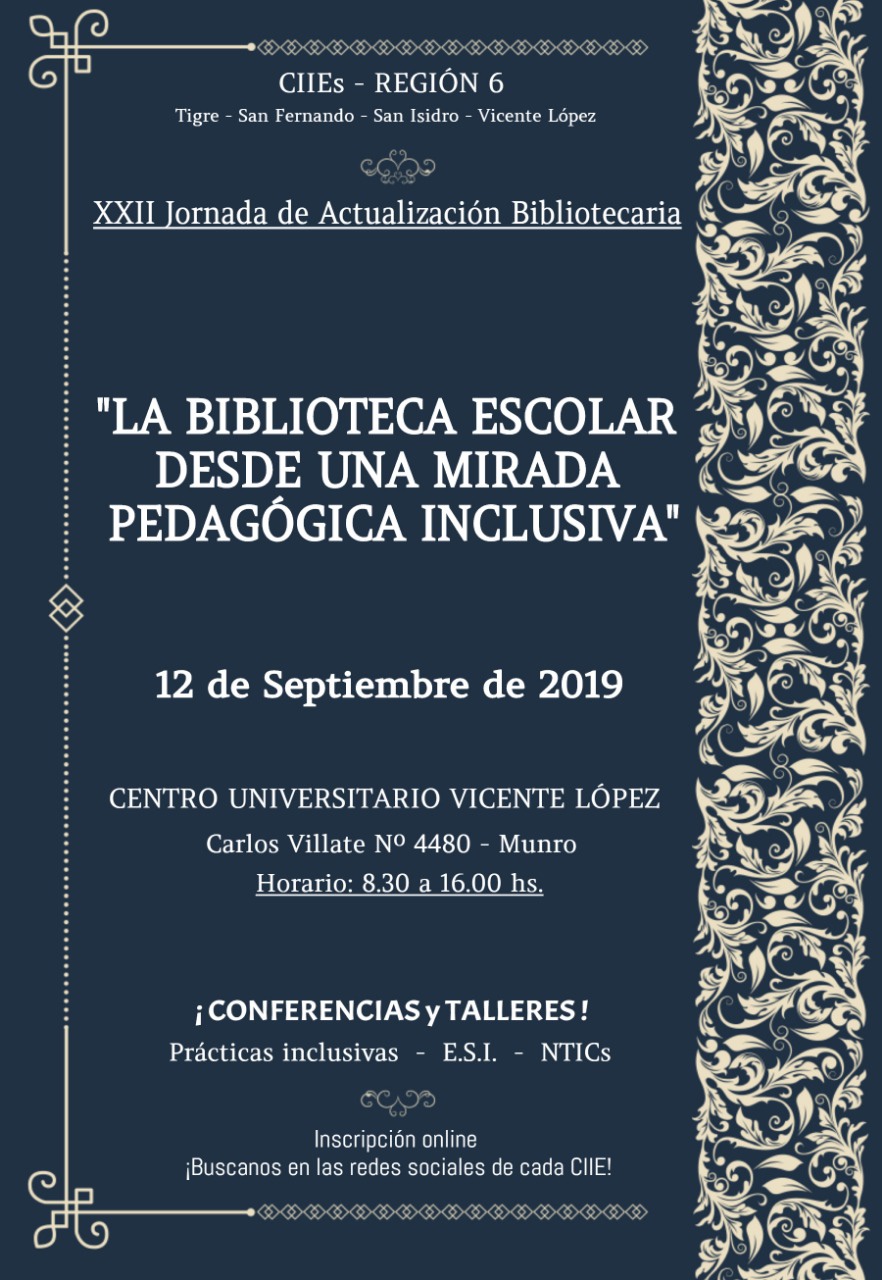 CIIEs - REGIÓN 6
Tigre - San Fernando - San Isidro - Vicente López

XXII Jornada de Actualización Bibliotecaria

"LA BIBLIOTECA ESCOLAR DESDE UNA MIRADA PEDAGÓGICA INCLUSIVA"

12 de Septiembre de 2019

CENTRO UNIVERSITARIO VICENTE LÓPEZ
Carlos Villate Nº 4480 - Munro
Horario: 8.30 a 16.00 hs.

¡CONFERENCIAS y TALLERES!
Prácticas inclusivas - E.S.I. - NTICs

Inscripción online
¡Buscanos en las redes sociales de cada CIIE!